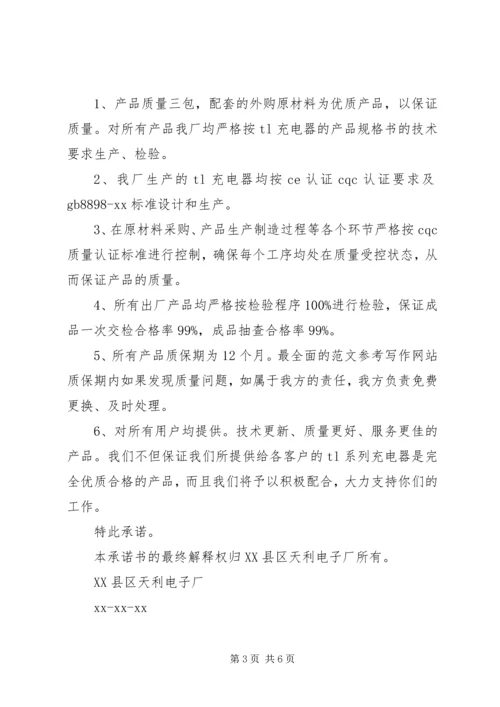 1、产品质量三包，配套的外购原材料为优质产品，以保证质量。对所有产品我厂均严格按 tl 充电器的产品规格书的技术要求生产、检验。

2、我厂生产的 tl 充电器均按 ce 认证 cqc 认证要求及 gb8898-xx 标准设计和生产。

3、在原材料采购、产品生产制造过程等各个环节严格按 cqc 质量认证标准进行控制，确保每个工序均处在质量受控状态，从而保证产品的质量。

4、所有出厂产品均严格按检验程序 100%进行检验，保证成品一次交检合格率 99%，成品抽查合格率 99%。

5、所有产品质保期为 12 个月。最全面的范文参考写作网站质保期内如果发现质量问题，如属于我方的责任，我方负责免费更换、及时处理。

6、对所有用户均提供。技术更新、质量更好、服务更佳的产品。我们不但保证我们所提供给各客户的 tl 系列充电器是完全优质合格的产品，而且我们将予以积极配合，大力支持你们的工作。

特此承诺。

本承诺书的最终解释权归 XX 县区天利电子厂所有。

XX 县区天利电子厂

xx-xx-xx

第 3 页 共 6 页